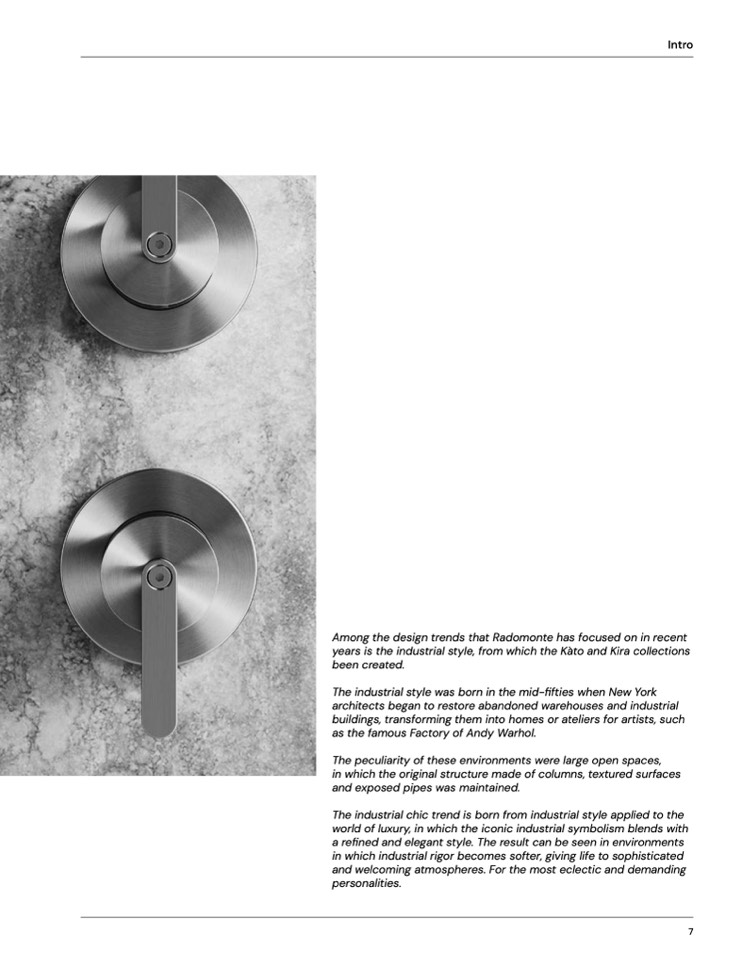 Intro

Among the design trends that Radomonte has focused on in recent years is the industrial style, from which the Kàto and Kira collections been created.

The industrial style was born in the mid-fifties when New York architects began to restore abandoned warehouses and industrial buildings, transforming them into homes or ateliers for artists, such as the famous Factory of Andy Warhol.

The peculiarity of these environments were large open spaces, in which the original structure made of columns, textured surfaces and exposed pipes was maintained.

The industrial chic trend is born from industrial style applied to the world of luxury, in which the iconic industrial symbolism blends with a refined and elegant style. The result can be seen in environments in which industrial rigor becomes softer, giving life to sophisticated and welcoming atmospheres. For the most eclectic and demanding personalities.

7